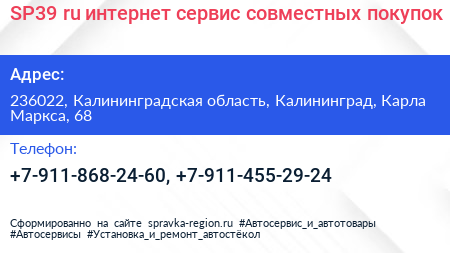 SP39 ru интернет сервис совместных покупок

Адрес:

236022, Калининградская область, Калининград, Карла Маркса, 68

Телефон:

+7-911-868-24-60, +7-911-455-29-24

Сформированно на сайте spravka-region.ru #Автосервис_и_автотовары #Автосервисы #Установка_и_ремонт_автостёкол